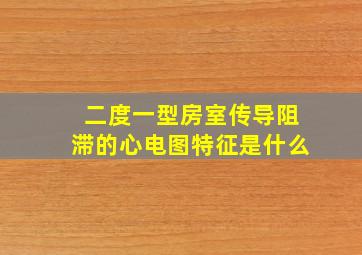 二度一型房室传导阻滞的心电图特征是什么